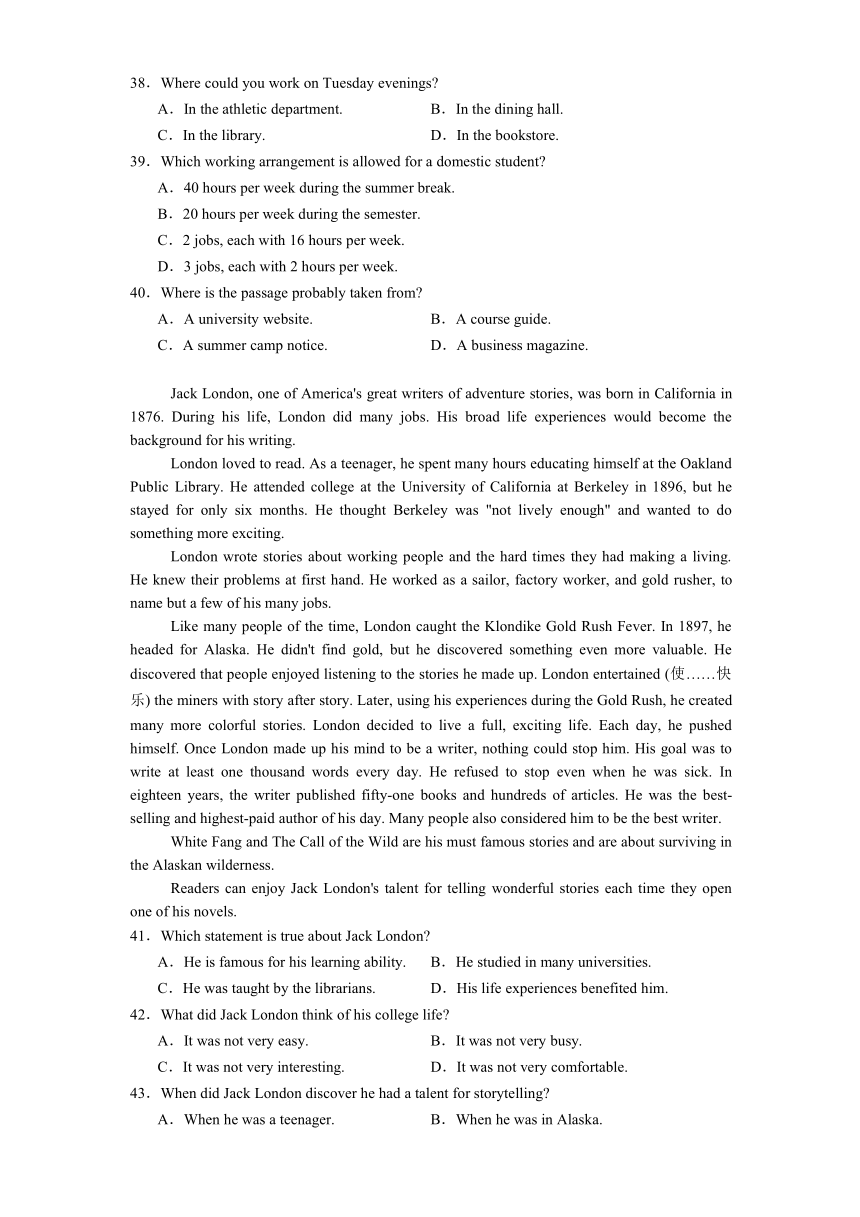 38．Where could you work on Tuesday evenings?

A．In the athletic department.
B．In the dining hall.
C．In the library.
D．In the bookstore.

39．Which working arrangement is allowed for a domestic student?

A．40 hours per week during the summer break.
B．20 hours per week during the semester.
C．2 jobs, each with 16 hours per week.
D．3 jobs, each with 2 hours per week.

40．Where is the passage probably taken from?

A．A university website.
B．A course guide.
C．A summer camp notice.
D．A business magazine.

Jack London, one of America's great writers of adventure stories, was born in California in 1876. During his life, London did many jobs. His broad life experiences would become the background for his writing.

London loved to read. As a teenager, he spent many hours educating himself at the Oakland Public Library. He attended college at the University of California at Berkeley in 1896, but he stayed for only six months. He thought Berkeley was "not lively enough" and wanted to do something more exciting.

London wrote stories about working people and the hard times they had making a living. He knew their problems at first hand. He worked as a sailor, factory worker, and gold rusher, to name but a few of his many jobs.

Like many people of the time, London caught the Klondike Gold Rush Fever. In 1897, he headed for Alaska. He didn't find gold, but he discovered something even more valuable. He discovered that people enjoyed listening to the stories he made up. London entertained (使……快乐) the miners with story after story. Later, using his experiences during the Gold Rush, he created many more colorful stories. London decided to live a full, exciting life. Each day, he pushed himself. Once London made up his mind to be a writer, nothing could stop him. His goal was to write at least one thousand words every day. He refused to stop even when he was sick. In eighteen years, the writer published fifty-one books and hundreds of articles. He was the best-selling and highest-paid author of his day. Many people also considered him to be the best writer.

White Fang and The Call of the Wild are his must famous stories and are about surviving in the Alaskan wilderness.

Readers can enjoy Jack London's talent for telling wonderful stories each time they open one of his novels.

41．Which statement is true about Jack London?

A．He is famous for his learning ability.
B．He studied in many universities.
C．He was taught by the librarians.
D．His life experiences benefited him.

42．What did Jack London think of his college life?

A．It was not very easy.
B．It was not very busy.
C．It was not very interesting.
D．It was not very comfortable.

43．When did Jack London discover he had a talent for storytelling?

A．When he was a teenager.
B．When he was in Alaska.